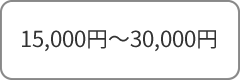 15,000円～30,000円